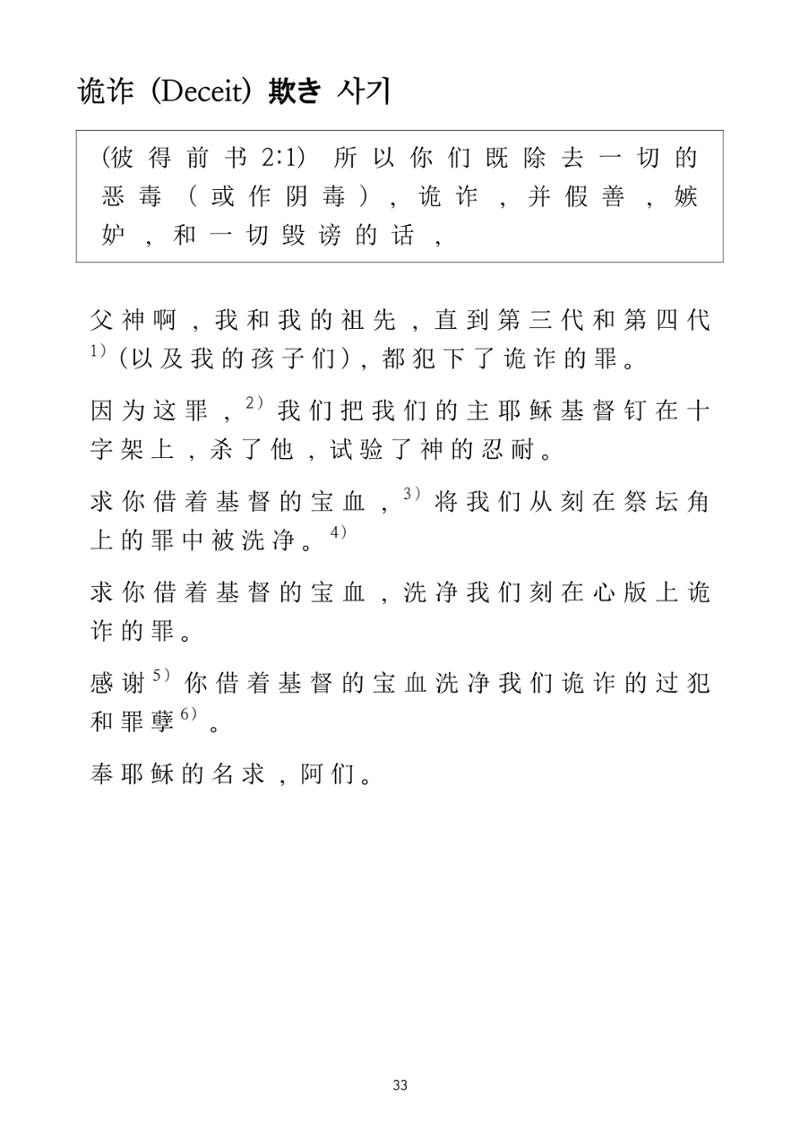 诡诈 (Deceit) 欺き 사기

(彼得前书2:1) 所以你们既除去一切的恶毒(或作阴毒),诡诈,并假善,嫉妒,和一切毁谤的话,

父神啊,我和我的祖先,直到第三代和第四代$^{1)}$(以及我的孩子们),都犯下了诡诈的罪。

因为这罪,$^{2)}$我们把我们的主耶稣基督钉在十字架上,杀了他,试验了神的忍耐。

求你借着基督的宝血,$^{3)}$将我们从刻在祭坛角上的罪中被洗净。$^{4)}$

求你借着基督的宝血,洗净我们刻在心版上诡诈的罪。

感谢$^{5)}$你借着基督的宝血洗净我们诡诈的过犯和罪孽$^{6)}$。

奉耶稣的名求,阿们。

33